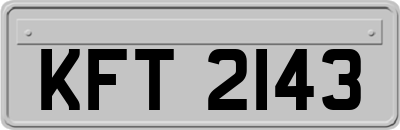 KFT 2143